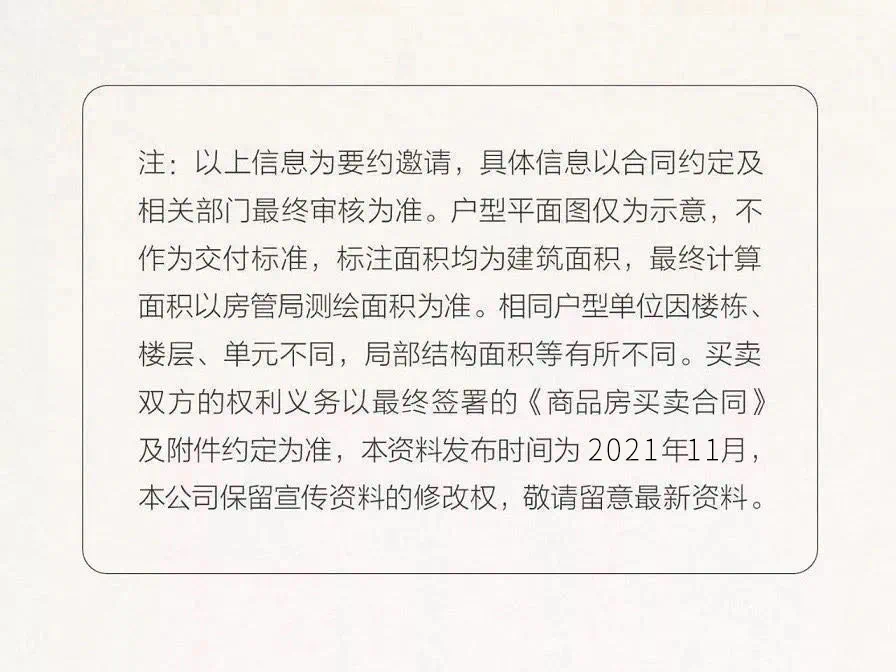 注：以上信息为要约邀请，具体信息以合同约定及相关部门最终审核为准。户型平面图仅为示意，不作为交付标准，标注面积均为建筑面积，最终计算面积以房管局测绘面积为准。相同户型单位因楼栋、楼层、单元不同，局部结构面积等有所不同。买卖双方的权利义务以最终签署的《商品房买卖合同》及附件约定为准，本资料发布时间为 2021年11月，本公司保留宣传资料的修改权，敬请留意最新资料。